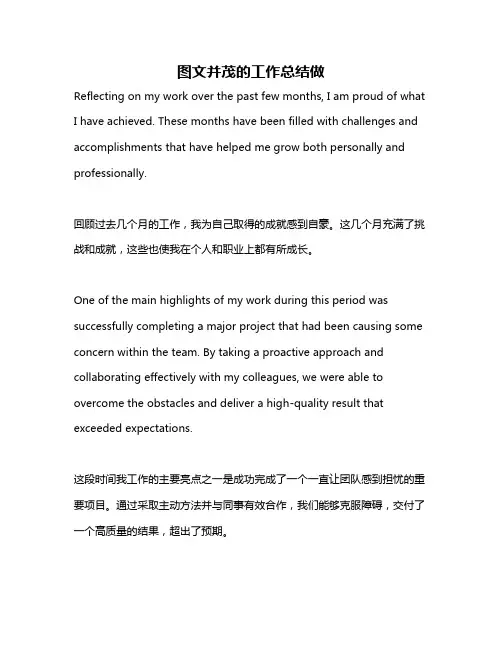 图文并茂的工作总结做

Reflecting on my work over the past few months, I am proud of what I have achieved. These months have been filled with challenges and accomplishments that have helped me grow both personally and professionally.

回顾过去几个月的工作，我为自己取得的成就感到自豪。这几个月充满了挑战和成就，这些也使我在个人和职业上都有所成长。

One of the main highlights of my work during this period was successfully completing a major project that had been causing some concern within the team. By taking a proactive approach and collaborating effectively with my colleagues, we were able to overcome the obstacles and deliver a high-quality result that exceeded expectations.

这段时间我工作的主要亮点之一是成功完成了一个一直让团队感到担忧的重要项目。通过采取主动方法并与同事有效合作，我们能够克服障碍，交付了一个高质量的结果，超出了预期。